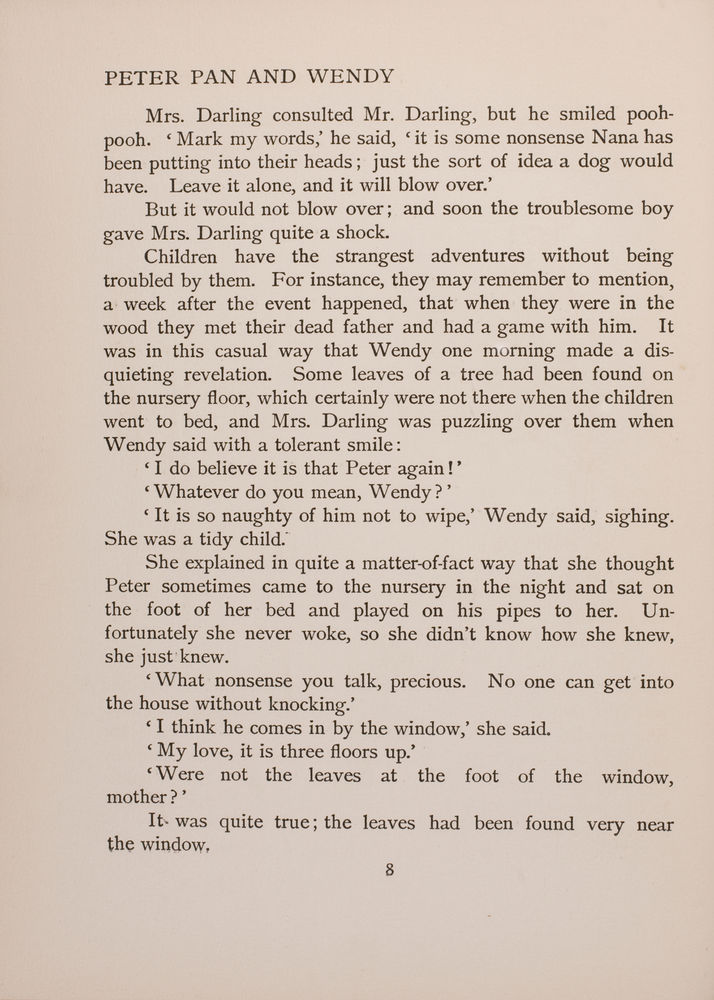 PETER PAN AND WENDY

Mrs. Darling consulted Mr. Darling, but he smiled pooh-pooh. 'Mark my words,' he said, 'it is some nonsense Nana has been putting into their heads; just the sort of idea a dog would have. Leave it alone, and it will blow over.'

But it would not blow over; and soon the troublesome boy gave Mrs. Darling quite a shock.

Children have the strangest adventures without being troubled by them. For instance, they may remember to mention, a week after the event happened, that when they were in the wood they met their dead father and had a game with him. It was in this casual way that Wendy one morning made a disquieting revelation. Some leaves of a tree had been found on the nursery floor, which certainly were not there when the children went to bed, and Mrs. Darling was puzzling over them when Wendy said with a tolerant smile:

'I do believe it is that Peter again!'

'Whatever do you mean, Wendy?'

'It is so naughty of him not to wipe,' Wendy said, sighing. She was a tidy child.

She explained in quite a matter-of-fact way that she thought Peter sometimes came to the nursery in the night and sat on the foot of her bed and played on his pipes to her. Unfortunately she never woke, so she didn't know how she knew, she just knew.

'What nonsense you talk, precious. No one can get into the house without knocking.'

'I think he comes in by the window,' she said.

'My love, it is three floors up.'

'Were not the leaves at the foot of the window, mother?'

It was quite true; the leaves had been found very near the window.

8